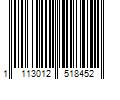 1 113012 518452